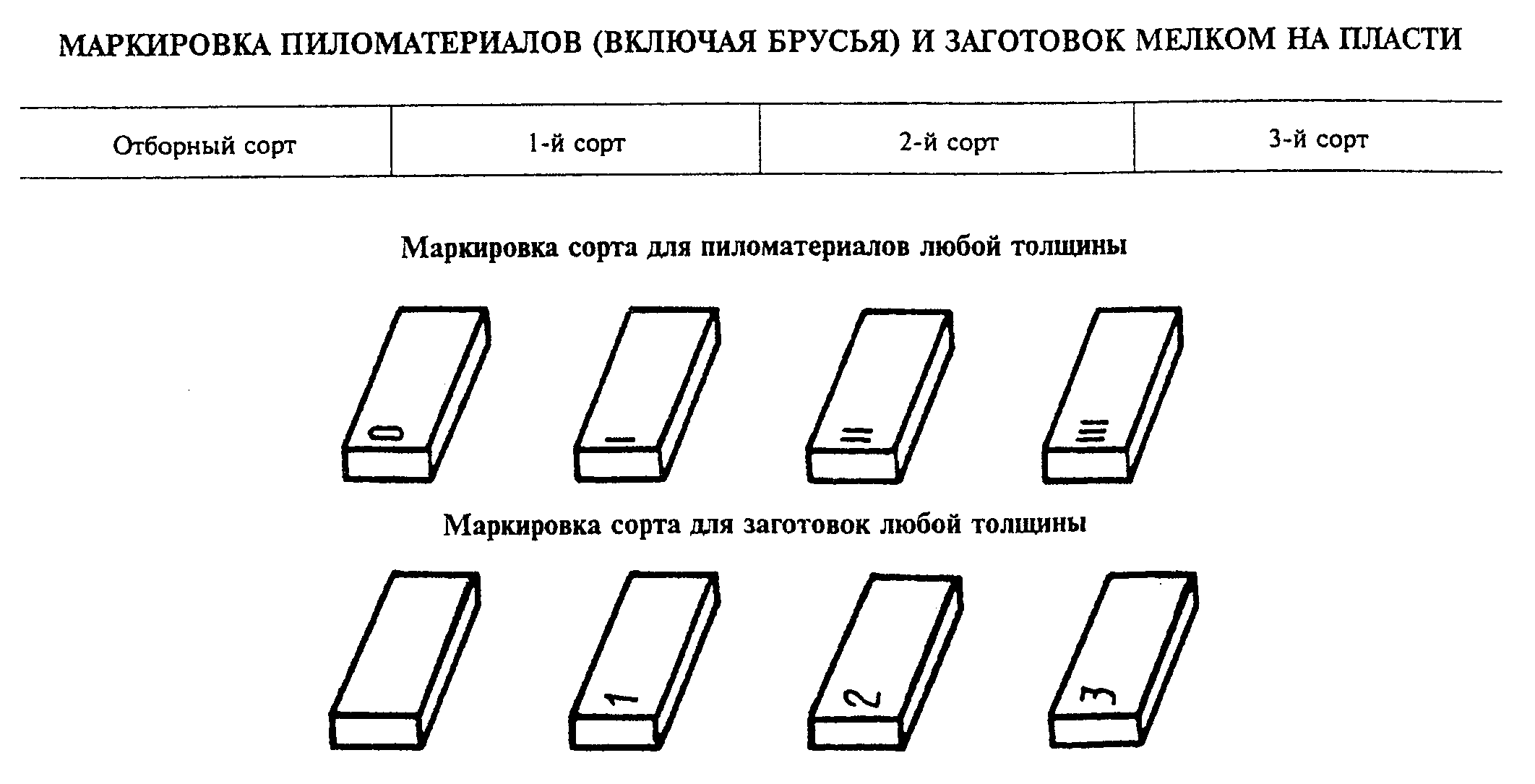 МАРКИРОВКА ПИЛОМАТЕРИАЛОВ (ВКЛЮЧАЯ БРУСЬЯ) И ЗАГОТОВОК МЕЛКОМ НА ПЛАСТИ

| Отборный сорт | 1-й сорт | 2-й сорт | 3-й сорт |
|---|---|---|---|

Маркировка сорта для пиломатериалов любой толщины

0 — = ≡

Маркировка сорта для заготовок любой толщины

1 2 3